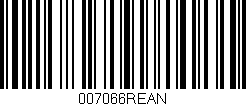 007066REAN